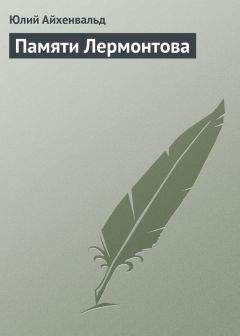 Юлий Айхенвальд

Памяти Лермонтова